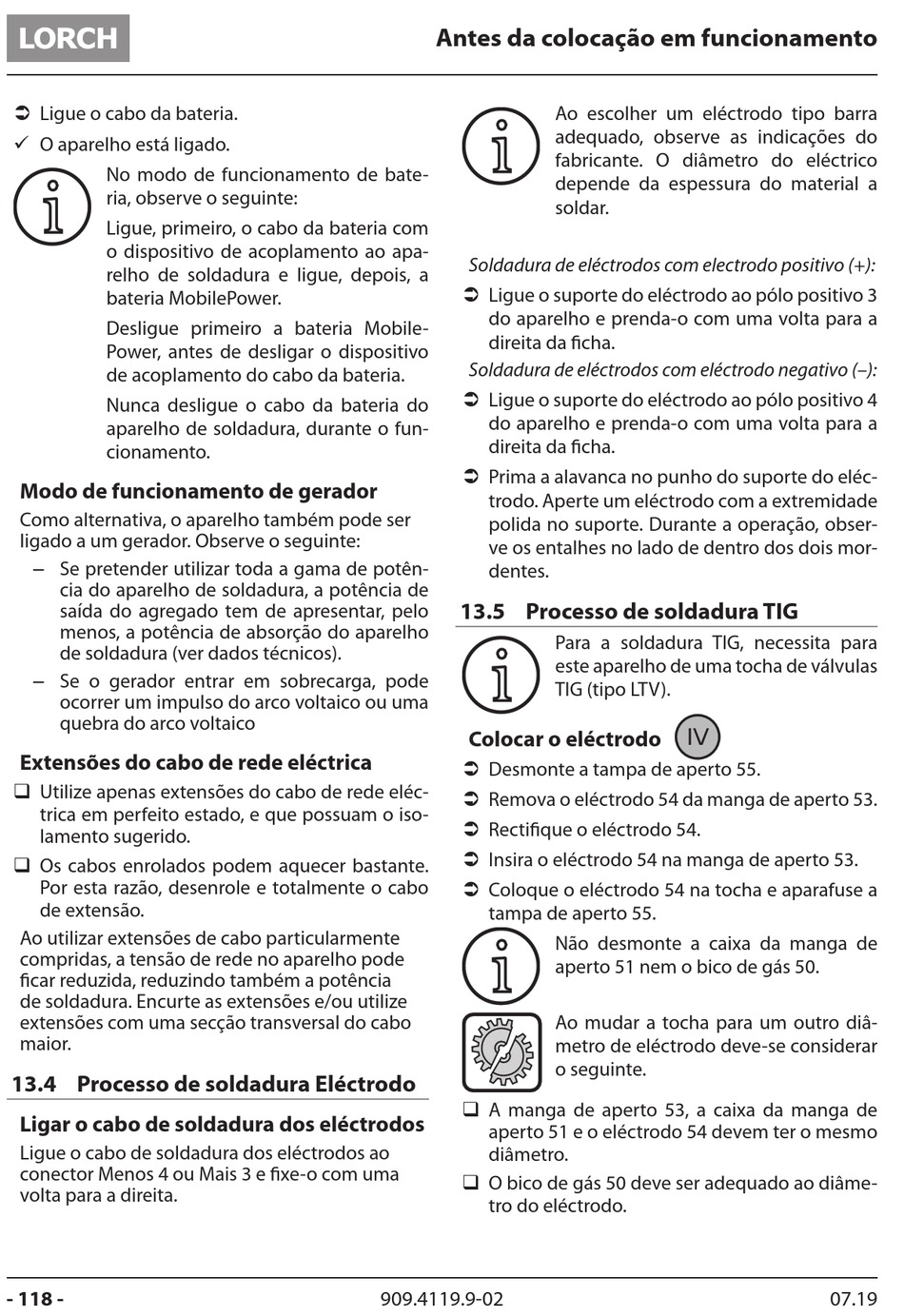 LORCH

Antes da colocação em funcionamento

➲ Ligue o cabo da bateria.

✓ O aparelho está ligado.

No modo de funcionamento de bateria, observe o seguinte:

Ligue, primeiro, o cabo da bateria com o dispositivo de acoplamento ao aparelho de soldadura e ligue, depois, a bateria MobilePower.

Desligue primeiro a bateria MobilePower, antes de desligar o dispositivo de acoplamento do cabo da bateria.

Nunca desligue o cabo da bateria do aparelho de soldadura, durante o funcionamento.

Modo de funcionamento de gerador

Como alternativa, o aparelho também pode ser ligado a um gerador. Observe o seguinte:

– Se pretender utilizar toda a gama de potência do aparelho de soldadura, a potência de saída do agregado tem de apresentar, pelo menos, a potência de absorção do aparelho de soldadura (ver dados técnicos).

– Se o gerador entrar em sobrecarga, pode ocorrer um impulso do arco voltaico ou uma quebra do arco voltaico

Extensões do cabo de rede eléctrica

❑ Utilize apenas extensões do cabo de rede eléctrica em perfeito estado, e que possuam o isolamento sugerido.

❑ Os cabos enrolados podem aquecer bastante. Por esta razão, desenrole e totalmente o cabo de extensão.

Ao utilizar extensões de cabo particularmente compridas, a tensão de rede no aparelho pode ficar reduzida, reduzindo também a potência de soldadura. Encurte as extensões e/ou utilize extensões com uma secção transversal do cabo maior.

13.4 Processo de soldadura Eléctrodo

Ligar o cabo de soldadura dos eléctrodos

Ligue o cabo de soldadura dos eléctrodos ao conector Menos 4 ou Mais 3 e fixe-o com uma volta para a direita.

Ao escolher um eléctrodo tipo barra adequado, observe as indicações do fabricante. O diâmetro do eléctrico depende da espessura do material a soldar.

Soldadura de eléctrodos com electrodo positivo (+):

➲ Ligue o suporte do eléctrodo ao pólo positivo 3 do aparelho e prenda-o com uma volta para a direita da ficha.

Soldadura de eléctrodos com eléctrodo negativo (–):

➲ Ligue o suporte do eléctrodo ao pólo positivo 4 do aparelho e prenda-o com uma volta para a direita da ficha.

➲ Prima a alavanca no punho do suporte do eléctrodo. Aperte um eléctrodo com a extremidade polida no suporte. Durante a operação, observe os entalhes no lado de dentro dos dois mordentes.

13.5 Processo de soldadura TIG

Para a soldadura TIG, necessita para este aparelho de uma tocha de válvulas TIG (tipo LTV).

Colocar o eléctrodo IV

➲ Desmonte a tampa de aperto 55.

➲ Remova o eléctrodo 54 da manga de aperto 53.

➲ Rectifique o eléctrodo 54.

➲ Insira o eléctrodo 54 na manga de aperto 53.

➲ Coloque o eléctrodo 54 na tocha e aparafuse a tampa de aperto 55.

Não desmonte a caixa da manga de aperto 51 nem o bico de gás 50.

Ao mudar a tocha para um outro diâmetro de eléctrodo deve-se considerar o seguinte.

❑ A manga de aperto 53, a caixa da manga de aperto 51 e o eléctrodo 54 devem ter o mesmo diâmetro.

❑ O bico de gás 50 deve ser adequado ao diâmetro do eléctrodo.

- 118 -

909.4119.9-02

07.19